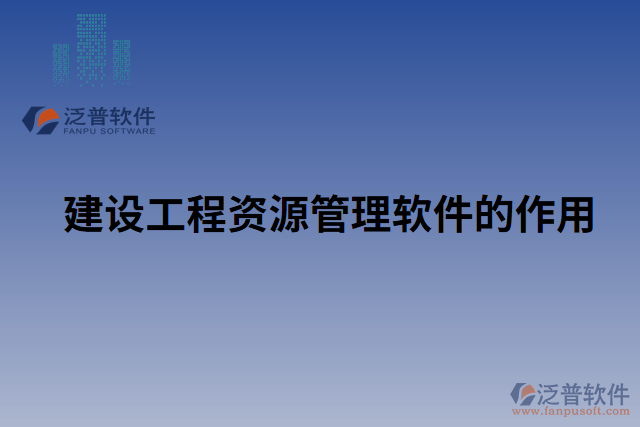 泛普软件
FANPU SOFTWARE

建设工程资源管理软件的作用

泛普软件
www.fanpusoft.com